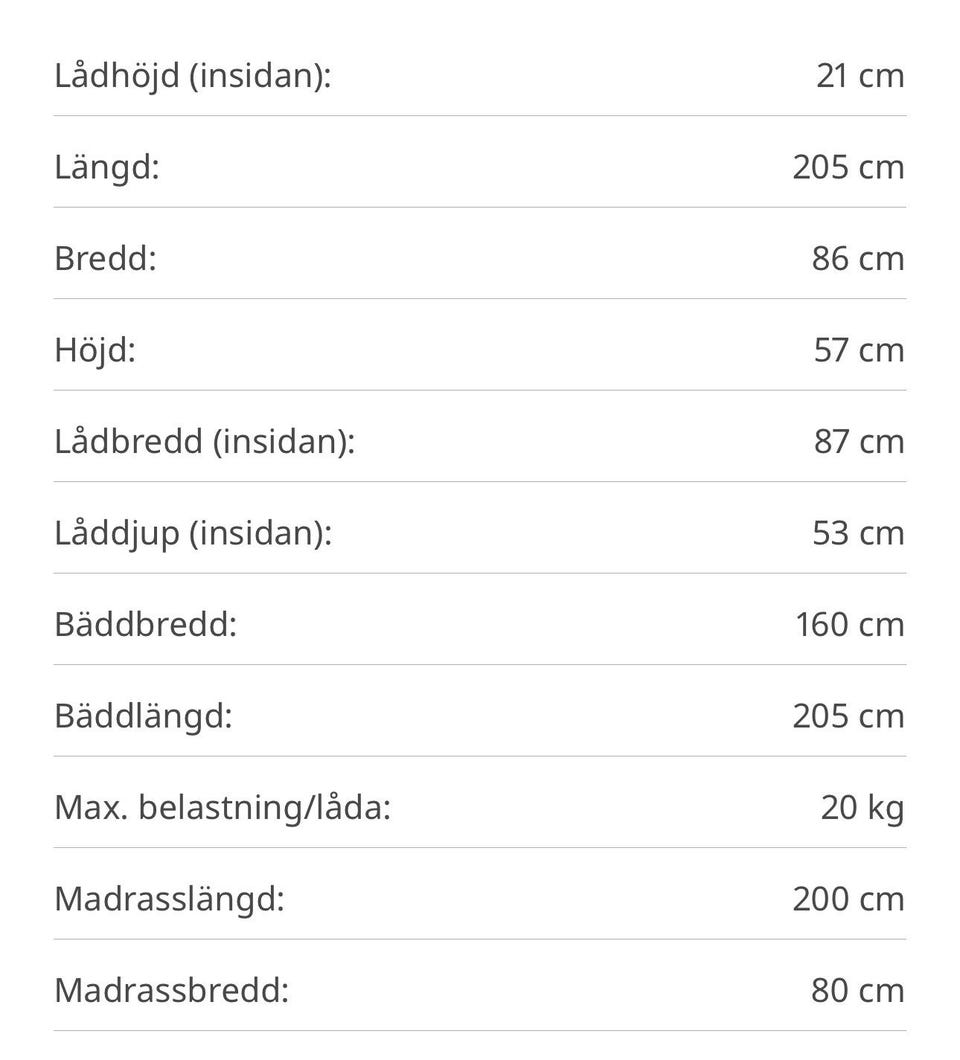 | | |
|---|---|
| Lådhöjd (insidan): | 21 cm |
| Längd: | 205 cm |
| Bredd: | 86 cm |
| Höjd: | 57 cm |
| Lådbredd (insidan): | 87 cm |
| Låddjup (insidan): | 53 cm |
| Bäddbredd: | 160 cm |
| Bäddlängd: | 205 cm |
| Max. belastning/låda: | 20 kg |
| Madrasslängd: | 200 cm |
| Madrassbredd: | 80 cm |